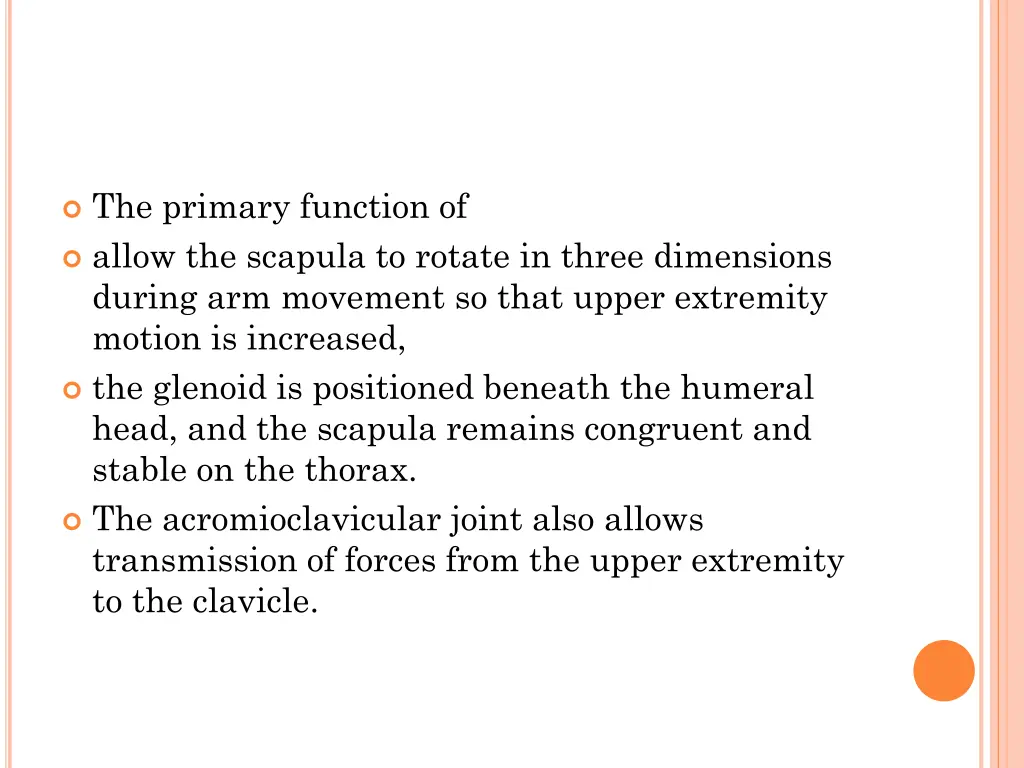 The primary function of

allow the scapula to rotate in three dimensions during arm movement so that upper extremity motion is increased,

the glenoid is positioned beneath the humeral head, and the scapula remains congruent and stable on the thorax.

The acromioclavicular joint also allows transmission of forces from the upper extremity to the clavicle.